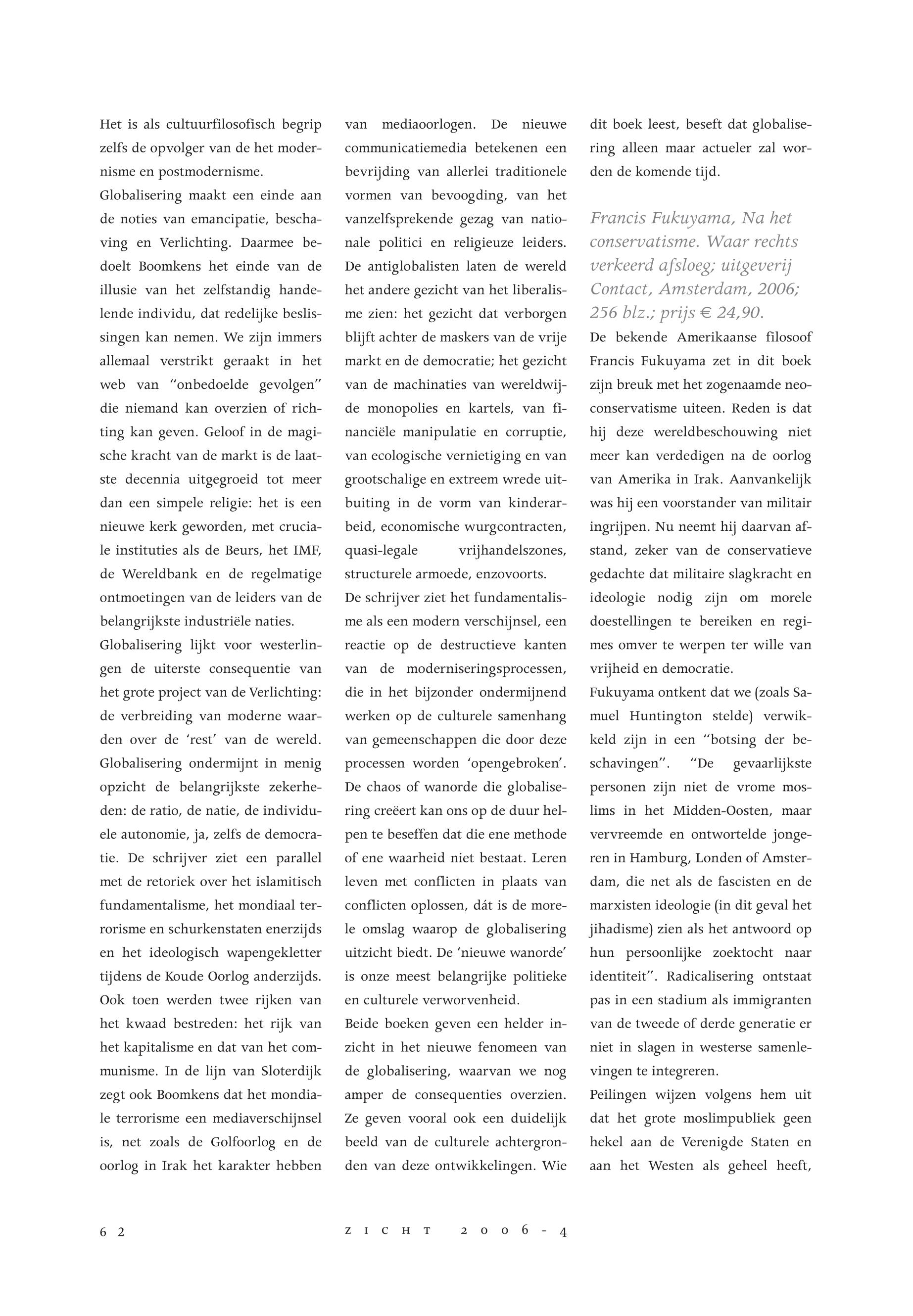 Het is als cultuurfilosofisch begrip zelfs de opvolger van de het modernisme en postmodernisme.
Globalisering maakt een einde aan de noties van emancipatie, beschaving en Verlichting. Daarmee bedoelt Boomkens het einde van de illusie van het zelfstandig handelende individu, dat redelijke beslissingen kan nemen. We zijn immers allemaal verstrikt geraakt in het web van "onbedoelde gevolgen" die niemand kan overzien of richting kan geven. Geloof in de magische kracht van de markt is de laatste decennia uitgegroeid tot meer dan een simpele religie: het is een nieuwe kerk geworden, met cruciale instituties als de Beurs, het IMF, de Wereldbank en de regelmatige ontmoetingen van de leiders van de belangrijkste industriële naties.
Globalisering lijkt voor westerlingen de uiterste consequentie van het grote project van de Verlichting: de verbreiding van moderne waarden over de 'rest' van de wereld. Globalisering ondermijnt in menig opzicht de belangrijkste zekerheden: de ratio, de natie, de individuele autonomie, ja, zelfs de democratie. De schrijver ziet een parallel met de retoriek over het islamitisch fundamentalisme, het mondiaal terrorisme en schurkenstaten enerzijds en het ideologisch wapengekletter tijdens de Koude Oorlog anderzijds. Ook toen werden twee rijken van het kwaad bestreden: het rijk van het kapitalisme en dat van het communisme. In de lijn van Sloterdijk zegt ook Boomkens dat het mondiale terrorisme een mediaverschijnsel is, net zoals de Golfoorlog en de oorlog in Irak het karakter hebben van mediaoorlogen. De nieuwe communicatiemedia betekenen een bevrijding van allerlei traditionele vormen van bevoogding, van het vanzelfsprekende gezag van nationale politici en religieuze leiders.
De antiglobalisten laten de wereld het andere gezicht van het liberalisme zien: het gezicht dat verborgen blijft achter de maskers van de vrije markt en de democratie; het gezicht van de machinaties van wereldwijde monopolies en kartels, van financiële manipulatie en corruptie, van ecologische vernietiging en van grootschalige en extreem wrede uitbuiting in de vorm van kinderarbeid, economische wurgcontracten, quasi-legale vrijhandelszones, structurele armoede, enzovoorts.
De schrijver ziet het fundamentalisme als een modern verschijnsel, een reactie op de destructieve kanten van de moderniseringsprocessen, die in het bijzonder ondermijnend werken op de culturele samenhang van gemeenschappen die door deze processen worden 'opengebroken'. De chaos of wanorde die globalisering creëert kan ons op de duur helpen te beseffen dat die ene methode of ene waarheid niet bestaat. Leren leven met conflicten in plaats van conflicten oplossen, dát is de morele omslag waarop de globalisering uitzicht biedt. De 'nieuwe wanorde' is onze meest belangrijke politieke en culturele verworvenheid.
Beide boeken geven een helder inzicht in het nieuwe fenomeen van de globalisering, waarvan we nog amper de consequenties overzien. Ze geven vooral ook een duidelijk beeld van de culturele achtergronden van deze ontwikkelingen. Wie dit boek leest, beseft dat globalisering alleen maar actueler zal worden de komende tijd.

Francis Fukuyama, Na het conservatisme. Waar rechts verkeerd afsloeg; uitgeverij Contact, Amsterdam, 2006; 256 blz.; prijs € 24,90.
De bekende Amerikaanse filosoof Francis Fukuyama zet in dit boek zijn breuk met het zogenaamde neoconservatisme uiteen. Reden is dat hij deze wereldbeschouwing niet meer kan verdedigen na de oorlog van Amerika in Irak. Aanvankelijk was hij een voorstander van militair ingrijpen. Nu neemt hij daarvan afstand, zeker van de conservatieve gedachte dat militaire slagkracht en ideologie nodig zijn om morele doestellingen te bereiken en regimes omver te werpen ter wille van vrijheid en democratie.
Fukuyama ontkent dat we (zoals Samuel Huntington stelde) verwikkeld zijn in een "botsing der beschavingen". "De gevaarlijkste personen zijn niet de vrome moslims in het Midden-Oosten, maar vervreemde en ontwortelde jongeren in Hamburg, Londen of Amsterdam, die net als de fascisten en de marxisten ideologie (in dit geval het jihadisme) zien als het antwoord op hun persoonlijke zoektocht naar identiteit". Radicalisering ontstaat pas in een stadium als immigranten van de tweede of derde generatie er niet in slagen in westerse samenlevingen te integreren.
Peilingen wijzen volgens hem uit dat het grote moslimpubliek geen hekel aan de Verenigde Staten en aan het Westen als geheel heeft,

62 ZICHT 2006-4